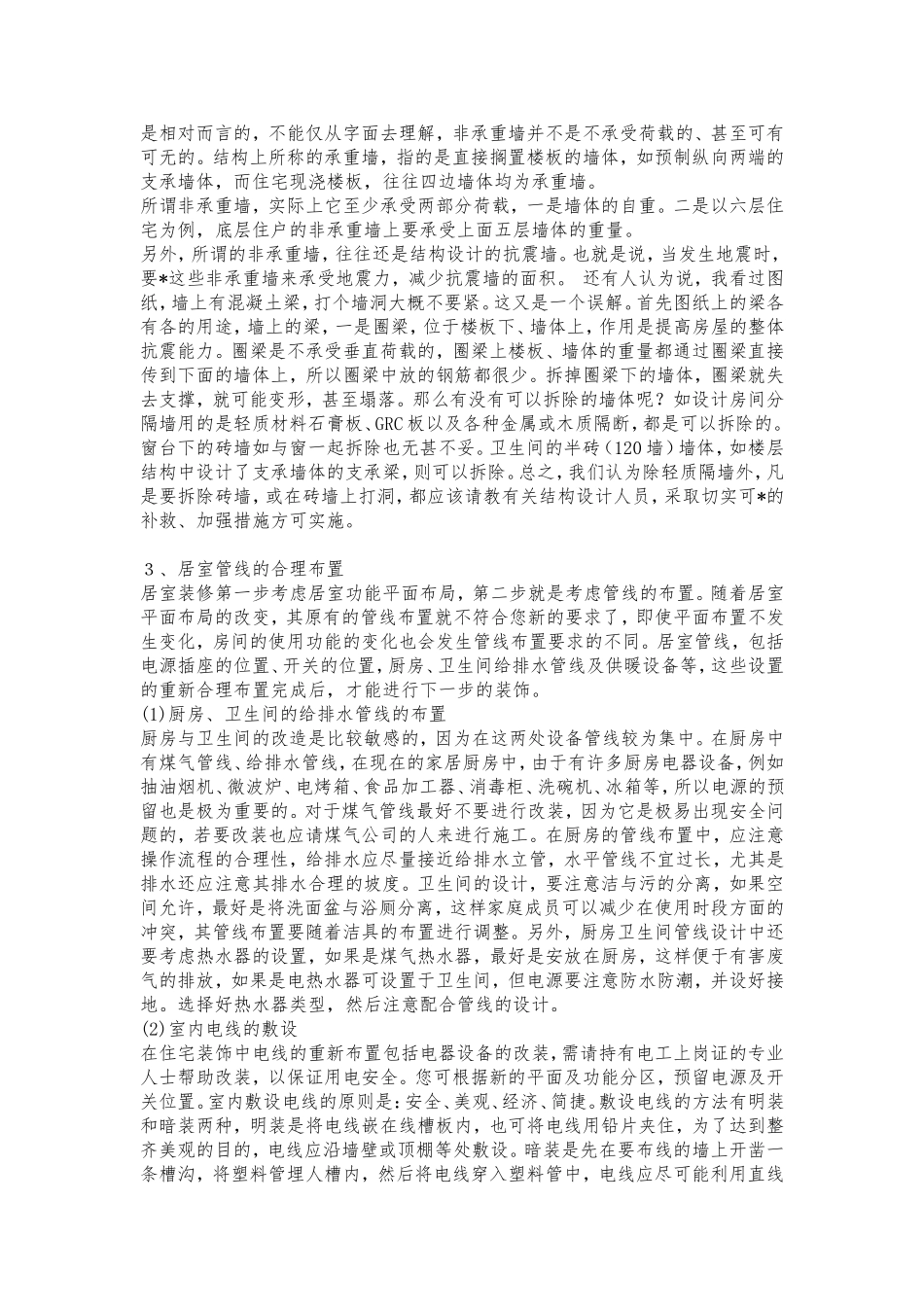 是相对而言的，不能仅从字面去理解，非承重墙并不是不承受荷载的、甚至可有可无的。结构上所称的承重墙，指的是直接搁置楼板的墙体，如预制纵向两端的支承墙体，而住宅现浇楼板，往往四边墙体均为承重墙。
所谓非承重墙，实际上它至少承受两部分荷载，一是墙体的自重。二是以六层住宅为例，底层住户的非承重墙上要承受上面五层墙体的重量。
另外，所谓的非承重墙，往往还是结构设计的抗震墙。也就是说，当发生地震时，要*这些非承重墙来承受地震力，减少抗震墙的面积。 还有人认为说，我看过图纸，墙上有混凝土梁，打个墙洞大概不要紧。这又是一个误解。首先图纸上的梁各有各的用途，墙上的梁，一是圈梁，位于楼板下、墙体上，作用是提高房屋的整体抗震能力。圈梁是不承受垂直荷载的，圈梁上楼板、墙体的重量都通过圈梁直接传到下面的墙体上，所以圈梁中放的钢筋都很少。拆掉圈梁下的墙体，圈梁就失去支撑，就可能变形，甚至塌落。那么有没有可以拆除的墙体呢？如设计房间分隔墙用的是轻质材料石膏板、GRC 板以及各种金属或木质隔断，都是可以拆除的。窗台下的砖墙如与窗一起拆除也无甚不妥。卫生间的半砖（120 墙）墙体，如楼层结构中设计了支承墙体的支承梁，则可以拆除。总之，我们认为除轻质隔墙外，凡是要拆除砖墙，或在砖墙上打洞，都应该请教有关结构设计人员，采取切实可*的补救、加强措施方可实施。

３、居室管线的合理布置
居室装修第一步考虑居室功能平面布局，第二步就是考虑管线的布置。随着居室平面布局的改变，其原有的管线布置就不符合您新的要求了，即使平面布置不发生变化，房间的使用功能的变化也会发生管线布置要求的不同。居室管线，包括电源插座的位置、开关的位置，厨房、卫生间给排水管线及供暖设备等，这些设置的重新合理布置完成后，才能进行下一步的装饰。
(1)厨房、卫生间的给排水管线的布置
厨房与卫生间的改造是比较敏感的，因为在这两处设备管线较为集中。在厨房中有煤气管线、给排水管线，在现在的家居厨房中，由于有许多厨房电器设备，例如抽油烟机、微波炉、电烤箱、食品加工器、消毒柜、洗碗机、冰箱等，所以电源的预留也是极为重要的。对于煤气管线最好不要进行改装，因为它是极易出现安全问题的，若要改装也应请煤气公司的人来进行施工。在厨房的管线布置中，应注意操作流程的合理性，给排水应尽量接近给排水立管，水平管线不宜过长，尤其是排水还应注意其排水合理的坡度。卫生间的设计，要注意洁与污的分离，如果空间允许，最好是将洗面盆与浴厕分离，这样家庭成员可以减少在使用时段方面的冲突，其管线布置要随着洁具的布置进行调整。另外，厨房卫生间管线设计中还要考虑热水器的设置，如果是煤气热水器，最好是安放在厨房，这样便于有害废气的排放，如果是电热水器可设置于卫生间，但电源要注意防水防潮，并设好接地。选择好热水器类型，然后注意配合管线的设计。
(2)室内电线的敷设
在住宅装饰中电线的重新布置包括电器设备的改装，需请持有电工上岗证的专业人士帮助改装，以保证用电安全。您可根据新的平面及功能分区，预留电源及开关位置。室内敷设电线的原则是：安全、美观、经济、简捷。敷设电线的方法有明装和暗装两种，明装是将电线嵌在线槽板内，也可将电线用铅片夹住，为了达到整齐美观的目的，电线应沿墙壁或顶棚等处敷设。暗装是先在要布线的墙上开凿一条槽沟，将塑料管埋人槽内，然后将电线穿入塑料管中，电线应尽可能利用直线